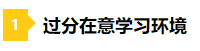 1 过分在意学习环境